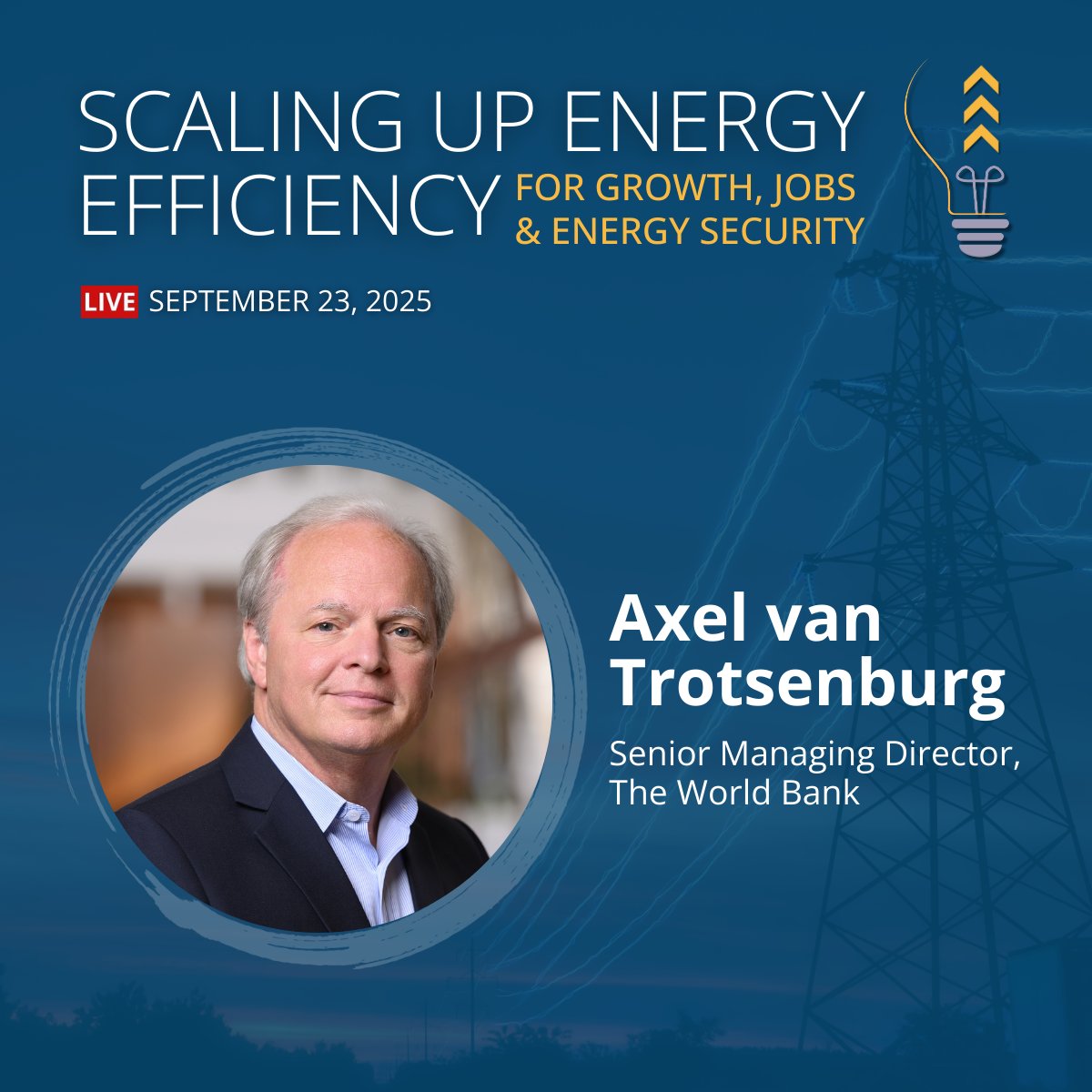 SCALING UP ENERGY EFFICIENCY FOR GROWTH, JOBS & ENERGY SECURITY

LIVE SEPTEMBER 23, 2025

Axel van Trotsenburg

Senior Managing Director, The World Bank